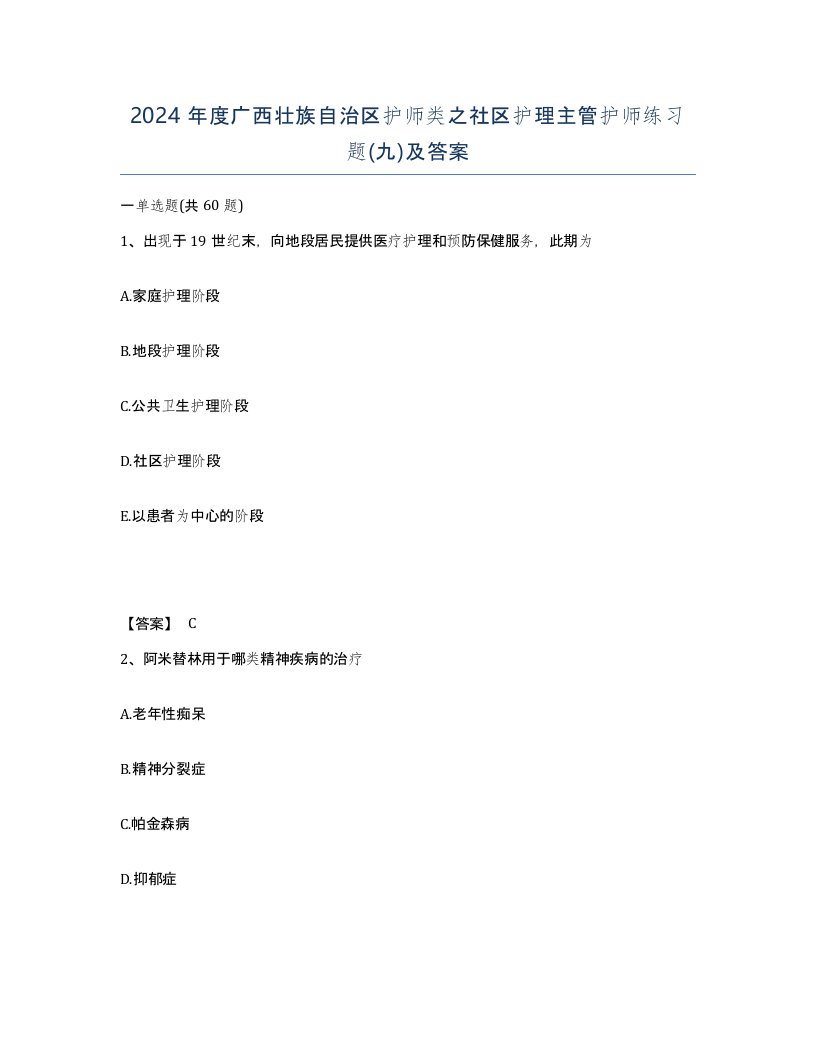 2024 年度广西壮族自治区护师类之社区护理主管护师练习题(九)及答案

一单选题(共 60 题)

1、出现于 19 世纪末，向地段居民提供医疗护理和预防保健服务，此期为

A.家庭护理阶段

B.地段护理阶段

C.公共卫生护理阶段

D.社区护理阶段

E.以患者为中心的阶段

【答案】 C

2、阿米替林用于哪类精神疾病的治疗

A.老年性痴呆

B.精神分裂症

C.帕金森病

D.抑郁症